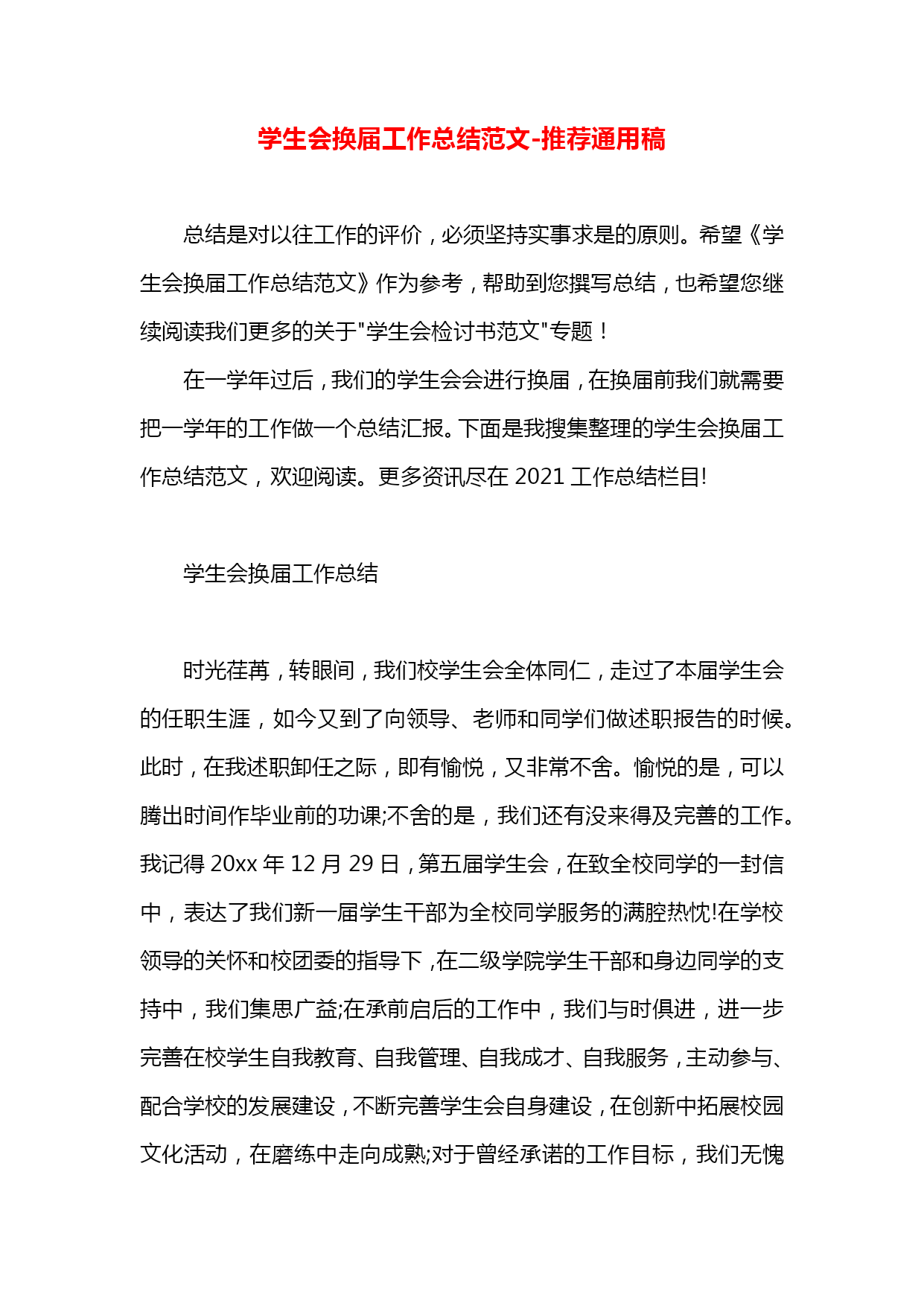 学生会换届工作总结范文-推荐通用稿

总结是对以往工作的评价，必须坚持实事求是的原则。希望《学生会换届工作总结范文》作为参考，帮助到您撰写总结，也希望您继续阅读我们更多的关于"学生会检讨书范文"专题！

在一学年过后，我们的学生会会进行换届，在换届前我们就需要把一学年的工作做一个总结汇报。下面是我搜集整理的学生会换届工作总结范文，欢迎阅读。更多资讯尽在 2021 工作总结栏目!

学生会换届工作总结

时光荏苒，转眼间，我们校学生会全体同仁，走过了本届学生会的任职生涯，如今又到了向领导、老师和同学们做述职报告的时候。此时，在我述职卸任之际，即有愉悦，又非常不舍。愉悦的是，可以腾出时间作毕业前的功课;不舍的是，我们还有没来得及完善的工作。我记得 20xx 年 12 月 29 日，第五届学生会，在致全校同学的一封信中，表达了我们新一届学生干部为全校同学服务的满腔热忱!在学校领导的关怀和校团委的指导下，在二级学院学生干部和身边同学的支持中，我们集思广益;在承前启后的工作中，我们与时俱进，进一步完善在校学生自我教育、自我管理、自我成才、自我服务，主动参与、配合学校的发展建设，不断完善学生会自身建设，在创新中拓展校园文化活动，在磨练中走向成熟;对于曾经承诺的工作目标，我们无愧